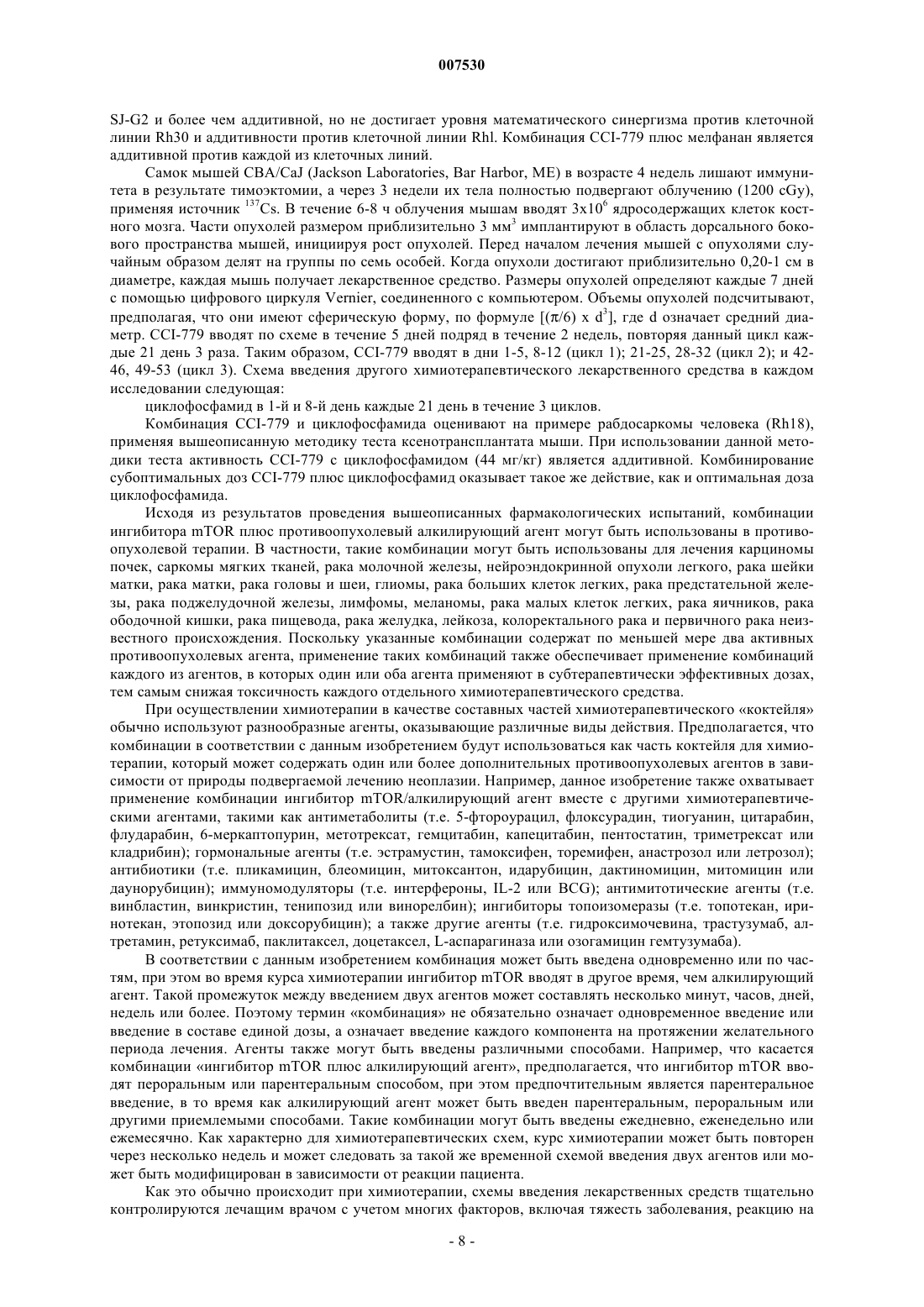 007530

SJ-G2 и более чем аддитивной, но не достигает уровня математического синергизма против клеточной линии Rh30 и аддитивности против клеточной линии Rhl. Комбинация CCI-779 плюс мелфанан является аддитивной против каждой из клеточных линий.

Самок мышей CBA/CaJ (Jackson Laboratories, Bar Harbor, ME) в возрасте 4 недель лишают иммунитета в результате тимоэктомии, а через 3 недели их тела полностью подвергают облучению (1200 cGy), применяя источник $^{137}$Cs. В течение 6-8 ч облучения мышам вводят $3x10^6$ ядросодержащих клеток костного мозга. Части опухолей размером приблизительно 3 мм$^3$ имплантируют в область дорсального бокового пространства мышей, инициируя рост опухолей. Перед началом лечения мышей с опухолями случайным образом делят на группы по семь особей. Когда опухоли достигают приблизительно 0,20-1 см в диаметре, каждая мышь получает лекарственное средство. Размеры опухолей определяют каждые 7 дней с помощью цифрового циркуля Vernier, соединенного с компьютером. Объемы опухолей подсчитывают, предполагая, что они имеют сферическую форму, по формуле $[(\pi/6) x d^3]$, где d означает средний диаметр. CCI-779 вводят по схеме в течение 5 дней подряд в течение 2 недель, повторяя данный цикл каждые 21 день 3 раза. Таким образом, CCI-779 вводят в дни 1-5, 8-12 (цикл 1); 21-25, 28-32 (цикл 2); и 42-46, 49-53 (цикл 3). Схема введения другого химиотерапевтического лекарственного средства в каждом исследовании следующая:

циклофосфамид в 1-й и 8-й день каждые 21 день в течение 3 циклов.

Комбинация CCI-779 и циклофосфамида оценивают на примере рабдосаркомы человека (Rh18), применяя вышеописанную методику теста ксенотрансплантата мыши. При использовании данной методики теста активность CCI-779 с циклофосфамидом (44 мг/кг) является аддитивной. Комбинирование субоптимальных доз CCI-779 плюс циклофосфамид оказывает такое же действие, как и оптимальная доза циклофосфамида.

Исходя из результатов проведения вышеописанных фармакологических испытаний, комбинации ингибитора mTOR плюс противоопухолевый алкилирующий агент могут быть использованы в противоопухолевой терапии. В частности, такие комбинации могут быть использованы для лечения карциномы почек, саркомы мягких тканей, рака молочной железы, нейроэндокринной опухоли легкого, рака шейки матки, рака матки, рака головы и шеи, глиомы, рака больших клеток легких, рака предстательной железы, рака поджелудочной железы, лимфомы, меланомы, рака малых клеток легких, рака яичников, рака ободочной кишки, рака пищевода, рака желудка, лейкоза, колоректального рака и первичного рака неизвестного происхождения. Поскольку указанные комбинации содержат по меньшей мере два активных противоопухолевых агента, применение таких комбинаций также обеспечивает применение комбинаций каждого из агентов, в которых один или оба агента применяют в субтерапевтически эффективных дозах, тем самым снижая токсичность каждого отдельного химиотерапевтического средства.

При осуществлении химиотерапии в качестве составных частей химиотерапевтического «коктейля» обычно используют разнообразные агенты, оказывающие различные виды действия. Предполагается, что комбинации в соответствии с данным изобретением будут использоваться как часть коктейля для химиотерапии, который может содержать один или более дополнительных противоопухолевых агентов в зависимости от природы подвергаемой лечению неоплазии. Например, данное изобретение также охватывает применение комбинации ингибитор mTOR/алкилирующий агент вместе с другими химиотерапевтическими агентами, такими как антиметаболиты (т.е. 5-фтороурацил, флоксурадин, тиогуанин, цитарабин, флударабин, 6-меркаптопурин, метотрексат, гемцитабин, капецитабин, пентостатин, триметрексат или кладрибин); гормональные агенты (т.е. эстрамустин, тамоксифен, торемифен, анастрозол или летрозол); антибиотики (т.е. пликамицин, блеомицин, митоксантон, идарубицин, дактиномицин, митомицин или даунорубицин); иммуномодуляторы (т.е. интерфероны, IL-2 или BCG); антимитотические агенты (т.е. винбластин, винкристин, тенипозид или винорелбин); ингибиторы топоизомеразы (т.е. топотекан, иринотекан, этопозид или доксорубицин); а также другие агенты (т.е. гидроксимочевина, трастузумаб, алтретамин, ретуксимаб, паклитаксел, доцетаксел, L-аспарагиназа или озогамицин гемтузумаба).

В соответствии с данным изобретением комбинация может быть введена одновременно или по частям, при этом во время курса химиотерапии ингибитор mTOR вводят в другое время, чем алкилирующий агент. Такой промежуток между введением двух агентов может составлять несколько минут, часов, дней, недель или более. Поэтому термин «комбинация» не обязательно означает одновременное введение или введение в составе единой дозы, а означает введение каждого компонента на протяжении желательного периода лечения. Агенты также могут быть введены различными способами. Например, что касается комбинации «ингибитор mTOR плюс алкилирующий агент», предполагается, что ингибитор mTOR вводят пероральным или парентеральным способом, при этом предпочтительным является парентеральное введение, в то время как алкилирующий агент может быть введен парентеральным, пероральным или другими приемлемыми способами. Такие комбинации могут быть введены ежедневно, еженедельно или ежемесячно. Как характерно для химиотерапевтических схем, курс химиотерапии может быть повторен через несколько недель и может следовать за такой же временной схемой введения двух агентов или может быть модифицирован в зависимости от реакции пациента.

Как это обычно происходит при химиотерапии, схемы введения лекарственных средств тщательно контролируются лечащим врачом с учетом многих факторов, включая тяжесть заболевания, реакцию на

- 8 -